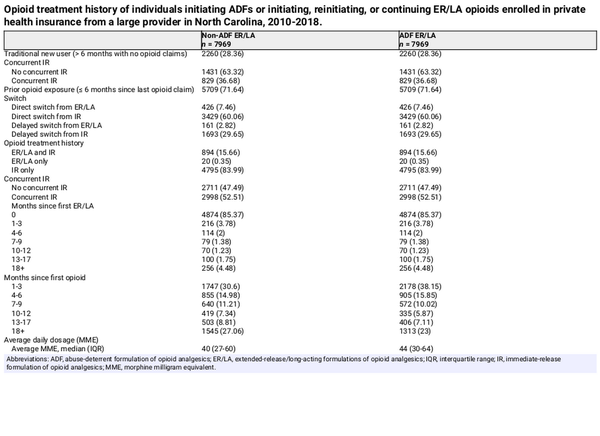 Opioid treatment history of individuals initiating ADFs or initiating, reinitiating, or continuing ER/LA opioids enrolled in private health insurance from a large provider in North Carolina, 2010-2018.

| | Non-ADF ER/LA n = 7969 | ADF ER/LA n = 7969 |
|---|---|---|
| Traditional new user (> 6 months with no opioid claims) | 2260 (28.36) | 2260 (28.36) |
| Concurrent IR | | |
| No concurrent IR | 1431 (63.32) | 1431 (63.32) |
| Concurrent IR | 829 (36.68) | 829 (36.68) |
| Prior opioid exposure (≤ 6 months since last opioid claim) | 5709 (71.64) | 5709 (71.64) |
| Switch | | |
| Direct switch from ER/LA | 426 (7.46) | 426 (7.46) |
| Direct switch from IR | 3429 (60.06) | 3429 (60.06) |
| Delayed switch from ER/LA | 161 (2.82) | 161 (2.82) |
| Delayed switch from IR | 1693 (29.65) | 1693 (29.65) |
| Opioid treatment history | | |
| ER/LA and IR | 894 (15.66) | 894 (15.66) |
| ER/LA only | 20 (0.35) | 20 (0.35) |
| IR only | 4795 (83.99) | 4795 (83.99) |
| Concurrent IR | | |
| No concurrent IR | 2711 (47.49) | 2711 (47.49) |
| Concurrent IR | 2998 (52.51) | 2998 (52.51) |
| Months since first ER/LA | | |
| 0 | 4874 (85.37) | 4874 (85.37) |
| 1-3 | 216 (3.78) | 216 (3.78) |
| 4-6 | 114 (2) | 114 (2) |
| 7-9 | 79 (1.38) | 79 (1.38) |
| 10-12 | 70 (1.23) | 70 (1.23) |
| 13-17 | 100 (1.75) | 100 (1.75) |
| 18+ | 256 (4.48) | 256 (4.48) |
| Months since first opioid | | |
| 1-3 | 1747 (30.6) | 2178 (38.15) |
| 4-6 | 855 (14.98) | 905 (15.85) |
| 7-9 | 640 (11.21) | 572 (10.02) |
| 10-12 | 419 (7.34) | 335 (5.87) |
| 13-17 | 503 (8.81) | 406 (7.11) |
| 18+ | 1545 (27.06) | 1313 (23) |
| Average daily dosage (MME) | | |
| Average MME, median (IQR) | 40 (27-60) | 44 (30-64) |

Abbreviations: ADF, abuse-deterrent formulation of opioid analgesics; ER/LA, extended-release/long-acting formulations of opioid analgesics; IQR, interquartile range; IR, immediate-release formulation of opioid analgesics; MME, morphine milligram equivalent.